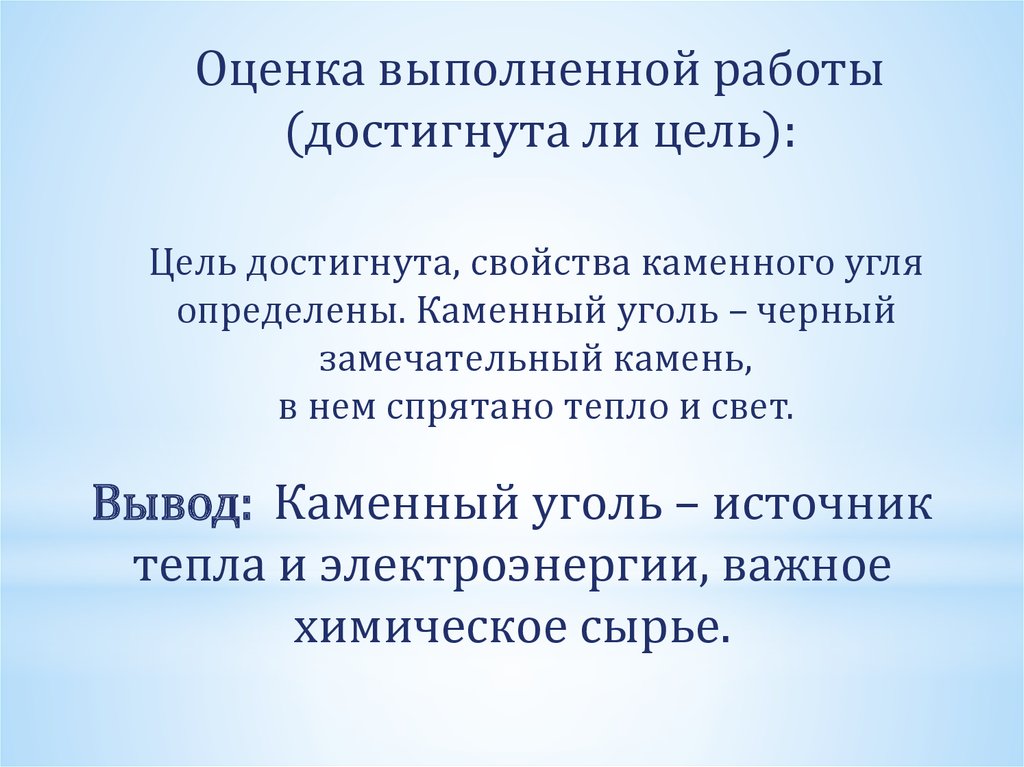 Оценка выполненной работы (достигнута ли цель):

Цель достигнута, свойства каменного угля определены. Каменный уголь – черный замечательный камень,
в нем спрятано тепло и свет.

Вывод: Каменный уголь – источник тепла и электроэнергии, важное химическое сырье.